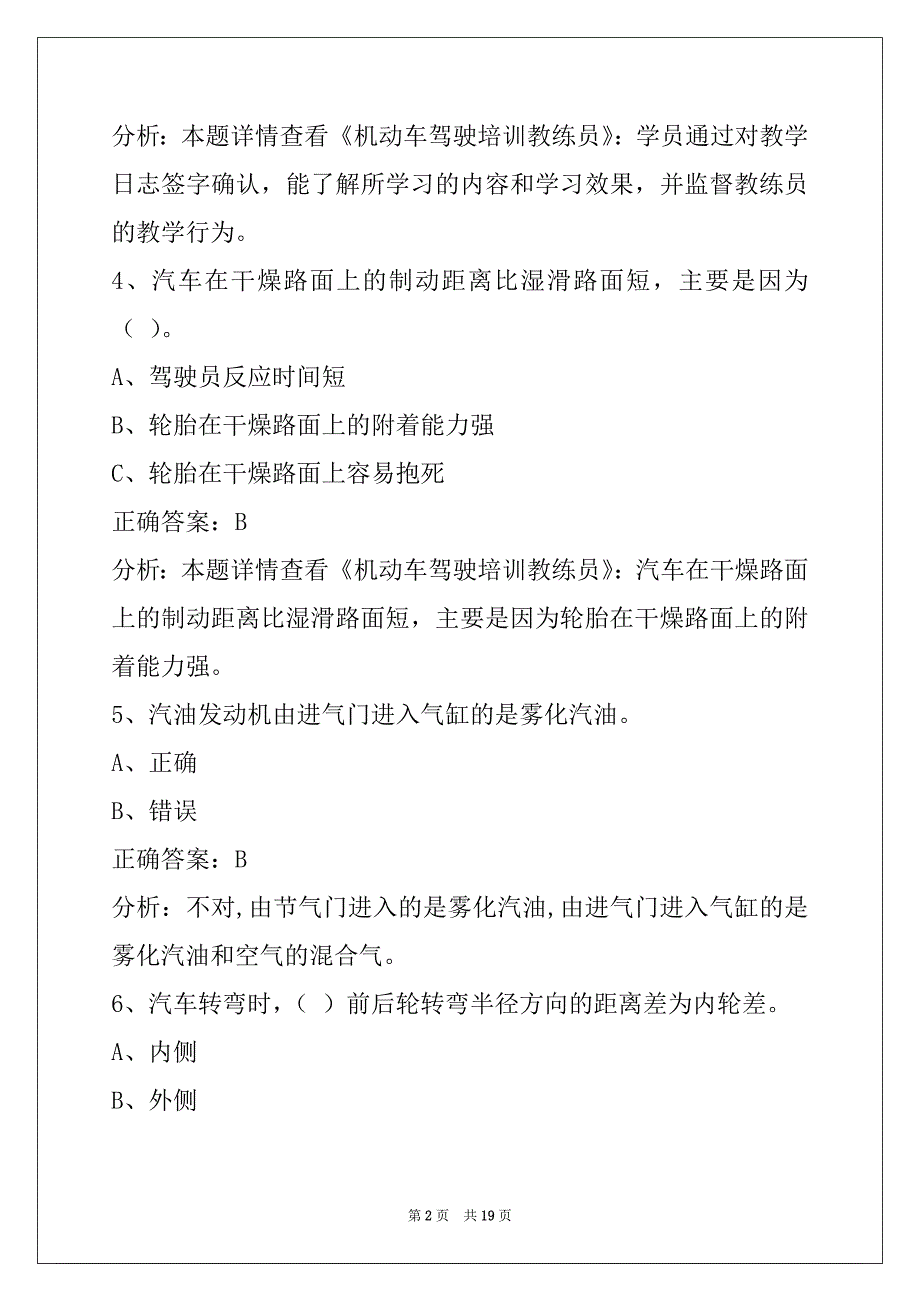 分析：本题详情查看《机动车驾驶培训教练员》：学员通过对教学日志签字确认，能了解所学习的内容和学习效果，并监督教练员的教学行为。

4、汽车在干燥路面上的制动距离比湿滑路面短，主要是因为（ ）。

A、驾驶员反应时间短

B、轮胎在干燥路面上的附着能力强

C、轮胎在干燥路面上容易抱死

正确答案：B

分析：本题详情查看《机动车驾驶培训教练员》：汽车在干燥路面上的制动距离比湿滑路面短，主要是因为轮胎在干燥路面上的附着能力强。

5、汽油发动机由进气门进入气缸的是雾化汽油。

A、正确

B、错误

正确答案：B

分析：不对,由节气门进入的是雾化汽油,由进气门进入气缸的是雾化汽油和空气的混合气。

6、汽车转弯时，（ ）前后轮转弯半径方向的距离差为内轮差。

A、内侧

B、外侧

第 2 页 共 19 页